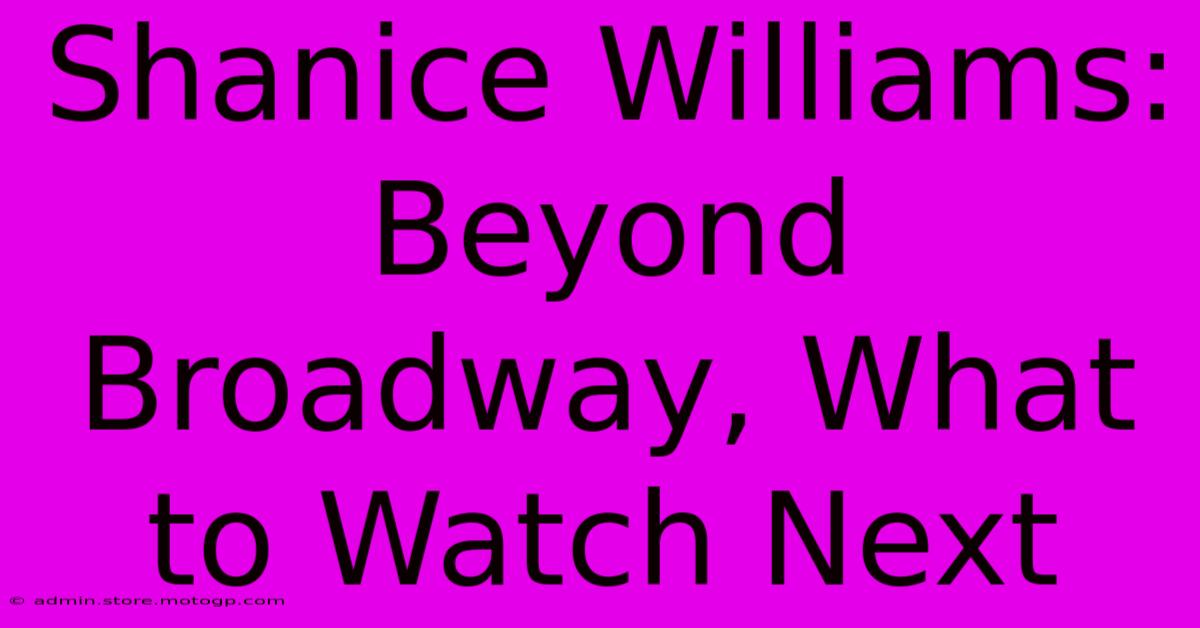 Shanice Williams: Beyond Broadway, What to Watch Next

© admin.store.motogp.com